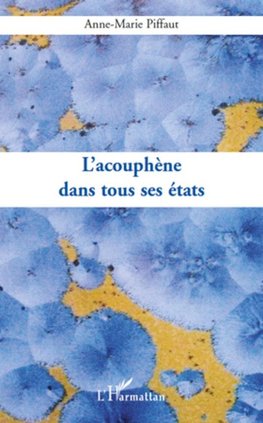 Anne-Marie Piffaut

L'acouphène
dans tous ses états

L'Harmattan